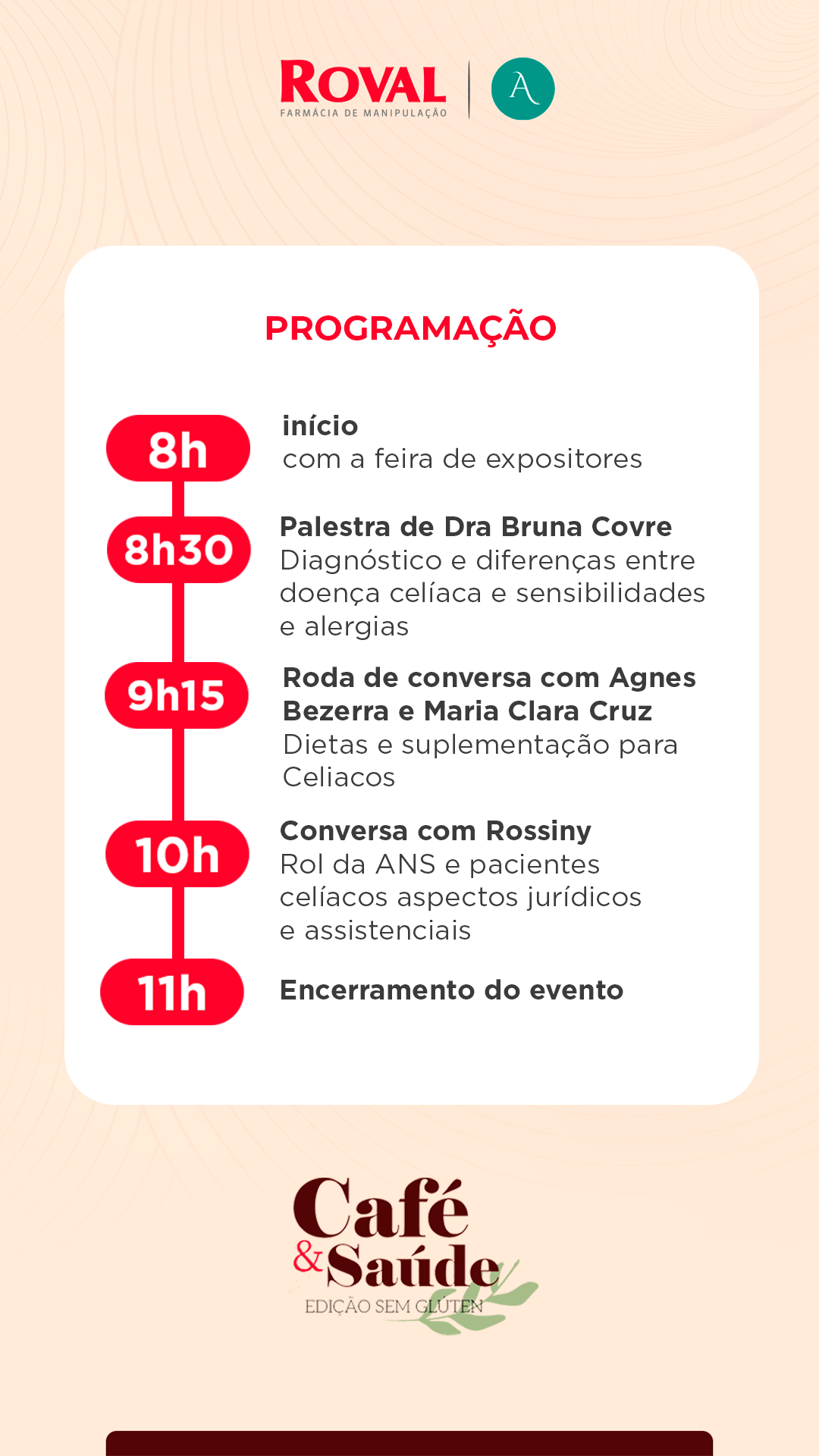 ROVAL
FARMÁCIA DE MANIPULAÇÃO

A

PROGRAMAÇÃO

8h
início
com a feira de expositores

8h30
Palestra de Dra Bruna Covre
Diagnóstico e diferenças entre doença celíaca e sensibilidades e alergias

9h15
Roda de conversa com Agnes Bezerra e Maria Clara Cruz
Dietas e suplementação para Celiacos

10h
Conversa com Rossiny
Rol da ANS e pacientes celíacos aspectos jurídicos e assistenciais

11h
Encerramento do evento

Café & Saúde
EDIÇÃO SEM GLÚTEN